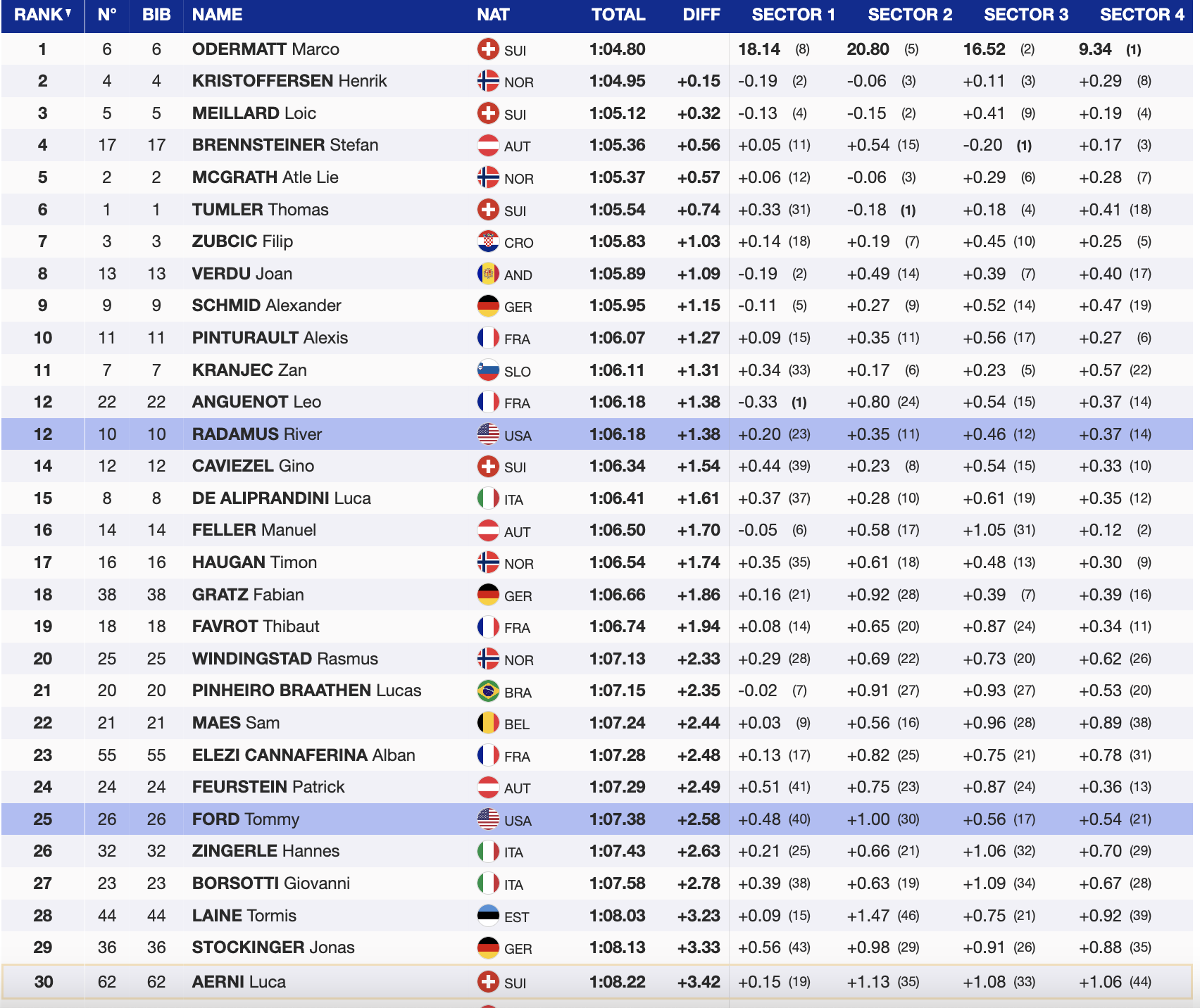 | RANK | N° | BIB | NAME | NAT | TOTAL | DIFF | SECTOR 1 | SECTOR 2 | SECTOR 3 | SECTOR 4 |
|---|---|---|---|---|---|---|---|---|---|---|
| 1 | 6 | 6 | ODERMATT Marco | SUI | 1:04.80 | | 18.14 (8) | 20.80 (5) | 16.52 (2) | 9.34 (1) |
| 2 | 4 | 4 | KRISTOFFERSEN Henrik | NOR | 1:04.95 | +0.15 | -0.19 (2) | -0.06 (3) | +0.11 (3) | +0.29 (8) |
| 3 | 5 | 5 | MEILLARD Loic | SUI | 1:05.12 | +0.32 | -0.13 (4) | -0.15 (2) | +0.41 (9) | +0.19 (4) |
| 4 | 17 | 17 | BRENNSTEINER Stefan | AUT | 1:05.36 | +0.56 | +0.05 (11) | +0.54 (15) | -0.20 (1) | +0.17 (3) |
| 5 | 2 | 2 | MCGRATH Atle Lie | NOR | 1:05.37 | +0.57 | +0.06 (12) | -0.06 (3) | +0.29 (6) | +0.28 (7) |
| 6 | 1 | 1 | TUMLER Thomas | SUI | 1:05.54 | +0.74 | +0.33 (31) | -0.18 (1) | +0.18 (4) | +0.41 (18) |
| 7 | 3 | 3 | ZUBCIC Filip | CRO | 1:05.83 | +1.03 | +0.14 (18) | +0.19 (7) | +0.45 (10) | +0.25 (5) |
| 8 | 13 | 13 | VERDU Joan | AND | 1:05.89 | +1.09 | -0.19 (2) | +0.49 (14) | +0.39 (7) | +0.40 (17) |
| 9 | 9 | 9 | SCHMID Alexander | GER | 1:05.95 | +1.15 | -0.11 (5) | +0.27 (9) | +0.52 (14) | +0.47 (19) |
| 10 | 11 | 11 | PINTURAULT Alexis | FRA | 1:06.07 | +1.27 | +0.09 (15) | +0.35 (11) | +0.56 (17) | +0.27 (6) |
| 11 | 7 | 7 | KRANJEC Zan | SLO | 1:06.11 | +1.31 | +0.34 (33) | +0.17 (6) | +0.23 (5) | +0.57 (22) |
| 12 | 22 | 22 | ANGUENOT Leo | FRA | 1:06.18 | +1.38 | -0.33 (1) | +0.80 (24) | +0.54 (15) | +0.37 (14) |
| 12 | 10 | 10 | RADAMUS River | USA | 1:06.18 | +1.38 | +0.20 (23) | +0.35 (11) | +0.46 (12) | +0.37 (14) |
| 14 | 12 | 12 | CAVIEZEL Gino | SUI | 1:06.34 | +1.54 | +0.44 (39) | +0.23 (8) | +0.54 (15) | +0.33 (10) |
| 15 | 8 | 8 | DE ALIPRANDINI Luca | ITA | 1:06.41 | +1.61 | +0.37 (37) | +0.28 (10) | +0.61 (19) | +0.35 (12) |
| 16 | 14 | 14 | FELLER Manuel | AUT | 1:06.50 | +1.70 | -0.05 (6) | +0.58 (17) | +1.05 (31) | +0.12 (2) |
| 17 | 16 | 16 | HAUGAN Timon | NOR | 1:06.54 | +1.74 | +0.35 (35) | +0.61 (18) | +0.48 (13) | +0.30 (9) |
| 18 | 38 | 38 | GRATZ Fabian | GER | 1:06.66 | +1.86 | +0.16 (21) | +0.92 (28) | +0.39 (7) | +0.39 (16) |
| 19 | 18 | 18 | FAVROT Thibaut | FRA | 1:06.74 | +1.94 | +0.08 (14) | +0.65 (20) | +0.87 (24) | +0.34 (11) |
| 20 | 25 | 25 | WINDINGSTAD Rasmus | NOR | 1:07.13 | +2.33 | +0.29 (28) | +0.69 (22) | +0.73 (20) | +0.62 (26) |
| 21 | 20 | 20 | PINHEIRO BRAATHEN Lucas | BRA | 1:07.15 | +2.35 | -0.02 (7) | +0.91 (27) | +0.93 (27) | +0.53 (20) |
| 22 | 21 | 21 | MAES Sam | BEL | 1:07.24 | +2.44 | +0.03 (9) | +0.56 (16) | +0.96 (28) | +0.89 (38) |
| 23 | 55 | 55 | ELEZI CANNAFERINA Alban | FRA | 1:07.28 | +2.48 | +0.13 (17) | +0.82 (25) | +0.75 (21) | +0.78 (31) |
| 24 | 24 | 24 | FEURSTEIN Patrick | AUT | 1:07.29 | +2.49 | +0.51 (41) | +0.75 (23) | +0.87 (24) | +0.36 (13) |
| 25 | 26 | 26 | FORD Tommy | USA | 1:07.38 | +2.58 | +0.48 (40) | +1.00 (30) | +0.56 (17) | +0.54 (21) |
| 26 | 32 | 32 | ZINGERLE Hannes | ITA | 1:07.43 | +2.63 | +0.21 (25) | +0.66 (21) | +1.06 (32) | +0.70 (29) |
| 27 | 23 | 23 | BORSOTTI Giovanni | ITA | 1:07.58 | +2.78 | +0.39 (38) | +0.63 (19) | +1.09 (34) | +0.67 (28) |
| 28 | 44 | 44 | LAINE Tormis | EST | 1:08.03 | +3.23 | +0.09 (15) | +1.47 (46) | +0.75 (21) | +0.92 (39) |
| 29 | 36 | 36 | STOCKINGER Jonas | GER | 1:08.13 | +3.33 | +0.56 (43) | +0.98 (29) | +0.91 (26) | +0.88 (35) |
| 30 | 62 | 62 | AERNI Luca | SUI | 1:08.22 | +3.42 | +0.15 (19) | +1.13 (35) | +1.08 (33) | +1.06 (44) |